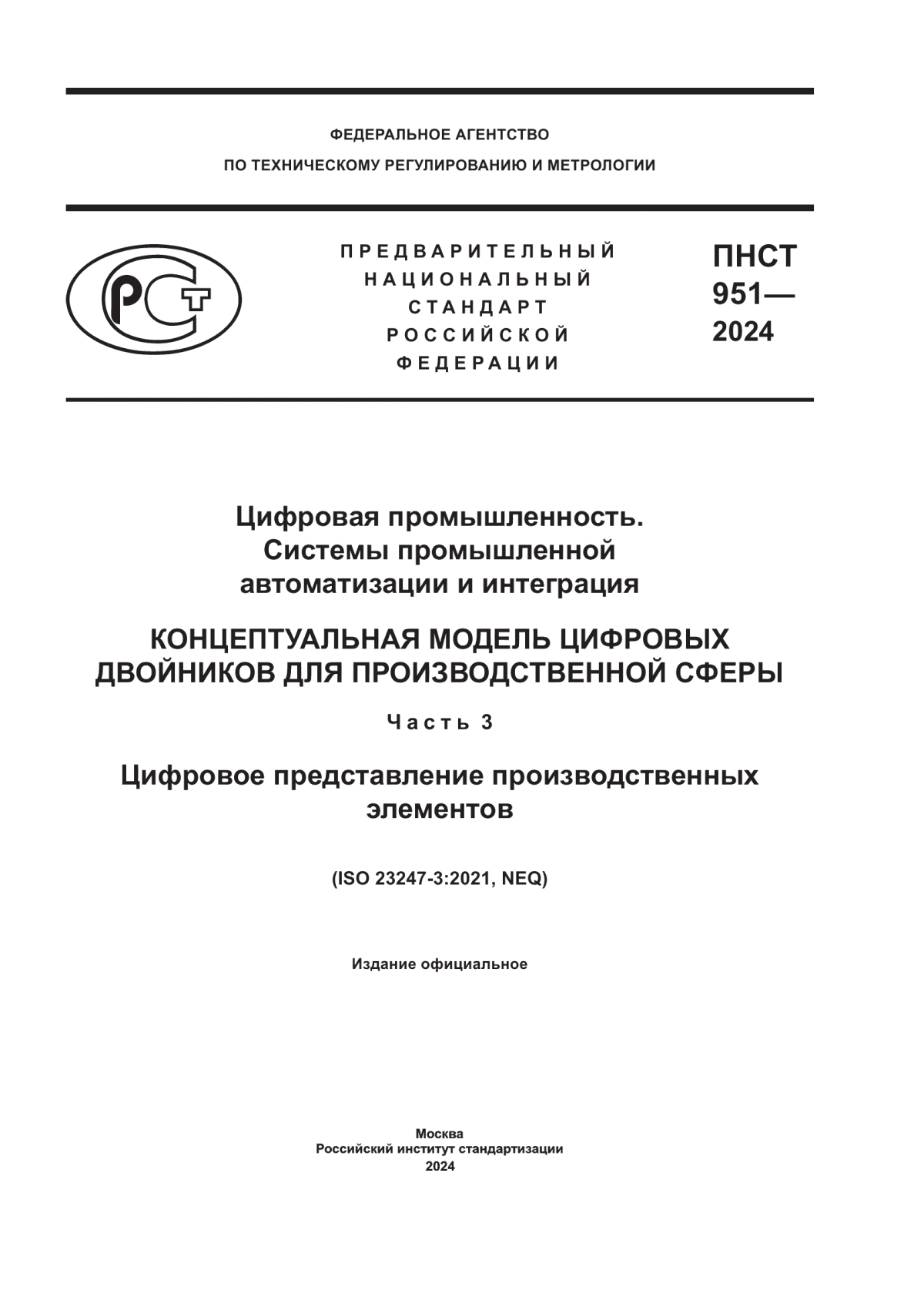 ФЕДЕРАЛЬНОЕ АГЕНТСТВО
ПО ТЕХНИЧЕСКОМУ РЕГУЛИРОВАНИЮ И МЕТРОЛОГИИ

РСТ

ПРЕДВАРИТЕЛЬНЫЙ
НАЦИОНАЛЬНЫЙ
СТАНДАРТ
РОССИЙСКОЙ
ФЕДЕРАЦИИ

ПНСТ
951—
2024

Цифровая промышленность.
Системы промышленной
автоматизации и интеграция

КОНЦЕПТУАЛЬНАЯ МОДЕЛЬ ЦИФРОВЫХ ДВОЙНИКОВ ДЛЯ ПРОИЗВОДСТВЕННОЙ СФЕРЫ

Часть 3

Цифровое представление производственных элементов

(ISO 23247-3:2021, NEQ)

Издание официальное

Москва
Российский институт стандартизации
2024